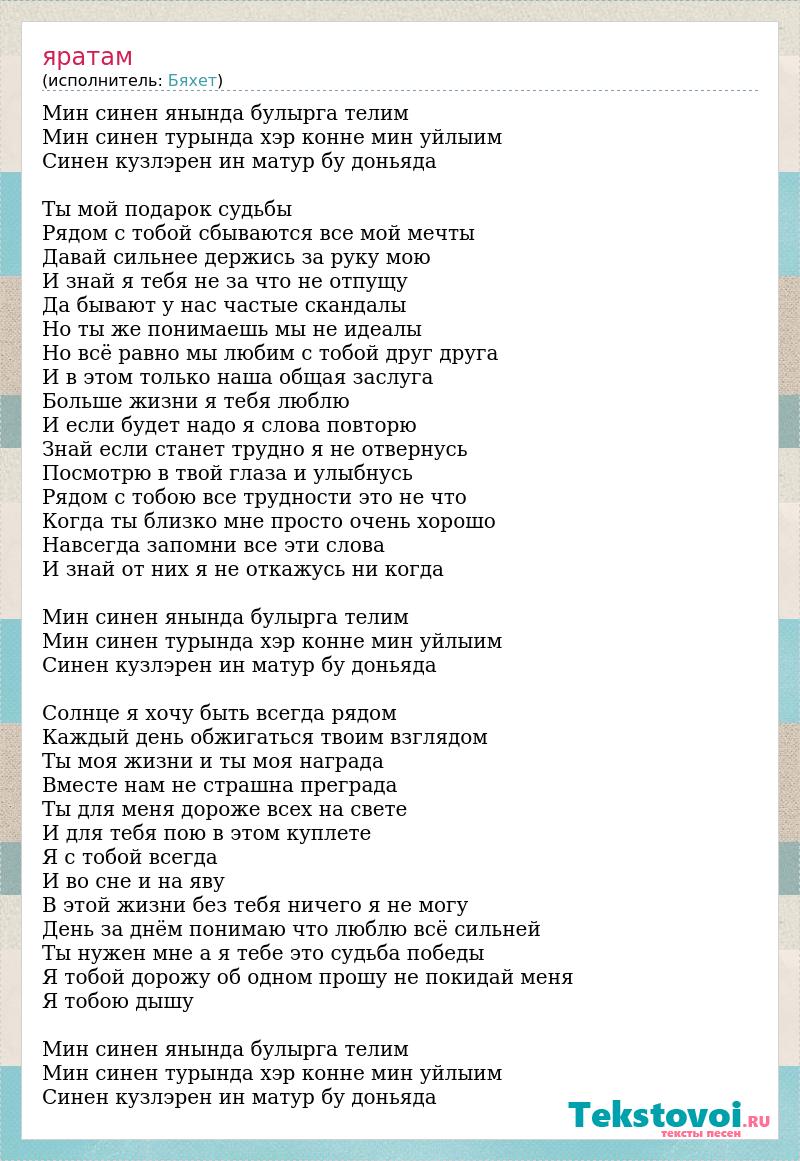 яратам
(исполнитель: Бяхет)

Мин синен янында булырга телим
Мин синен турында хэр конне мин уйлыим
Синен кузлэрен ин матур бу доньяда

Ты мой подарок судьбы
Рядом с тобой сбываются все мой мечты
Давай сильнее держись за руку мою
И знай я тебя не за что не отпущу
Да бывают у нас частые скандалы
Но ты же понимаешь мы не идеалы
Но всё равно мы любим с тобой друг друга
И в этом только наша общая заслуга
Больше жизни я тебя люблю
И если будет надо я слова повторю
Знай если станет трудно я не отвернусь
Посмотрю в твой глаза и улыбнусь
Рядом с тобою все трудности это не что
Когда ты близко мне просто очень хорошо
Навсегда запомни все эти слова
И знай от них я не откажусь ни когда

Мин синен янында булырга телим
Мин синен турында хэр конне мин уйлыим
Синен кузлэрен ин матур бу доньяда

Солнце я хочу быть всегда рядом
Каждый день обжигаться твоим взглядом
Ты моя жизни и ты моя награда
Вместе нам не страшна преграда
Ты для меня дороже всех на свете
И для тебя пою в этом куплете
Я с тобой всегда
И во сне и на яву
В этой жизни без тебя ничего я не могу
День за днём понимаю что люблю всё сильней
Ты нужен мне а я тебе это судьба победы
Я тобой дорожу об одном прошу не покидай меня
Я тобою дышу

Мин синен янында булырга телим
Мин синен турында хэр конне мин уйлыим
Синен кузлэрен ин матур бу доньяда

Tekstovoi.RU
тексты песен